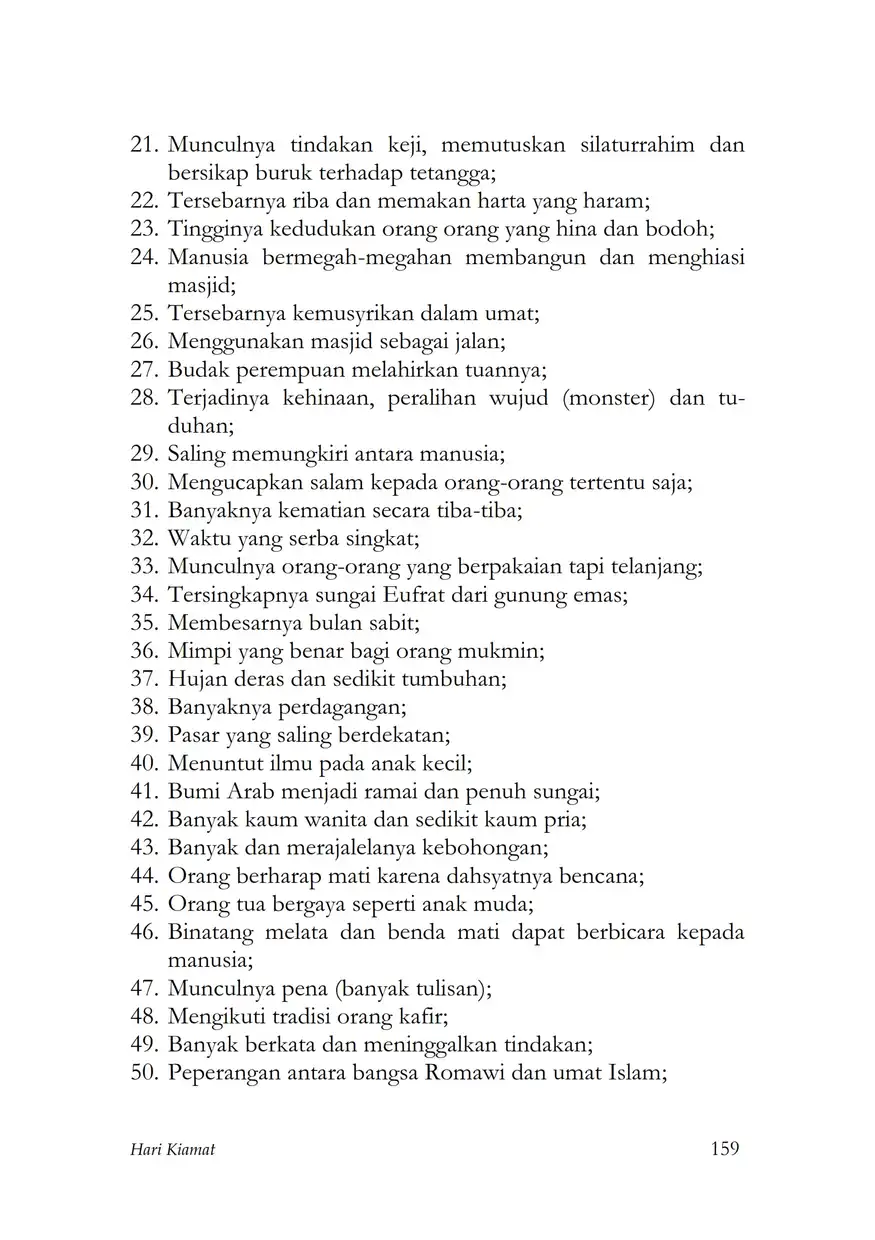 21. Munculnya tindakan keji, memutuskan silaturrahim dan bersikap buruk terhadap tetangga;
22. Tersebarnya riba dan memakan harta yang haram;
23. Tingginya kedudukan orang orang yang hina dan bodoh;
24. Manusia bermegah-megahan membangun dan menghiasi masjid;
25. Tersebarnya kemusyrikan dalam umat;
26. Menggunakan masjid sebagai jalan;
27. Budak perempuan melahirkan tuannya;
28. Terjadinya kehinaan, peralihan wujud (monster) dan tuduhan;
29. Saling memungkiri antara manusia;
30. Mengucapkan salam kepada orang-orang tertentu saja;
31. Banyaknya kematian secara tiba-tiba;
32. Waktu yang serba singkat;
33. Munculnya orang-orang yang berpakaian tapi telanjang;
34. Tersingkapnya sungai Eufrat dari gunung emas;
35. Membesarnya bulan sabit;
36. Mimpi yang benar bagi orang mukmin;
37. Hujan deras dan sedikit tumbuhan;
38. Banyaknya perdagangan;
39. Pasar yang saling berdekatan;
40. Menuntut ilmu pada anak kecil;
41. Bumi Arab menjadi ramai dan penuh sungai;
42. Banyak kaum wanita dan sedikit kaum pria;
43. Banyak dan merajalelanya kebohongan;
44. Orang berharap mati karena dahsyatnya bencana;
45. Orang tua bergaya seperti anak muda;
46. Binatang melata dan benda mati dapat berbicara kepada manusia;
47. Munculnya pena (banyak tulisan);
48. Mengikuti tradisi orang kafir;
49. Banyak berkata dan meninggalkan tindakan;
50. Peperangan antara bangsa Romawi dan umat Islam;

Hari Kiamat 159